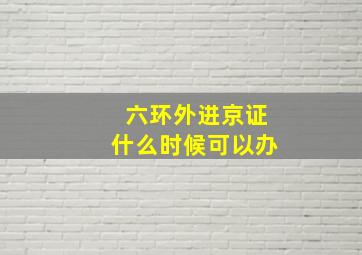 六环外进京证
什么时候可以办